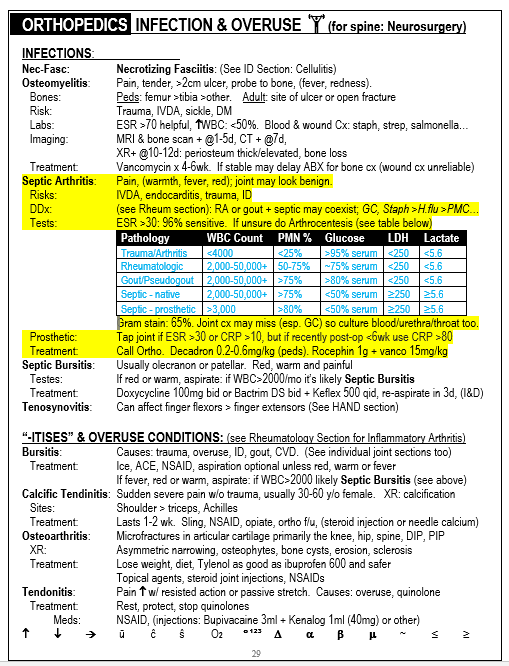 ORTHOPEDICS INFECTION & OVERUSE (for spine: Neurosurgery)

INFECTIONS:
Nec-Fasc: Necrotizing Fasciitis: (See ID Section: Cellulitis)
Osteomyelitis: Pain, tender, >2cm ulcer, probe to bone, (fever, redness).
Bones: Peds: femur >tibia >other. Adult: site of ulcer or open fracture
Risk: Trauma, IVDA, sickle, DM
Labs: ESR >70 helpful, ↑WBC: <50%. Blood & wound Cx: staph, strep, salmonella…
Imaging: MRI & bone scan + @1-5d, CT + @7d,
XR+ @10-12d: periosteum thick/elevated, bone loss
Treatment: Vancomycin x 4-6wk. If stable may delay ABX for bone cx (wound cx unreliable)
Septic Arthritis: Pain, (warmth, fever, red); joint may look benign.
Risks: IVDA, endocarditis, trauma, ID
DDx: (see Rheum section): RA or gout + septic may coexist; GC, Staph >H.flu >PMC…
Tests: ESR >30: 96% sensitive. If unsure do Arthrocentesis (see table below)

| Pathology | WBC Count | PMN % | Glucose | LDH | Lactate |
|---|---|---|---|---|---|
| Trauma/Arthritis | <4000 | <25% | >95% serum | <250 | <5.6 |
| Rheumatologic | 2,000-50,000+ | 50-75% | ~75% serum | <250 | <5.6 |
| Gout/Pseudogout | 2,000-50,000+ | >75% | >80% serum | <250 | <5.6 |
| Septic - native | 2,000-50,000+ | >75% | <50% serum | ≥250 | ≥5.6 |
| Septic - prosthetic | >3,000 | >80% | <50% serum | ≥250 | ≥5.6 |

Gram stain: 65%. Joint cx may miss (esp. GC) so culture blood/urethra/throat too.
Prosthetic: Tap joint if ESR >30 or CRP >10, but if recently post-op <6wk use CRP >80
Treatment: Call Ortho. Decadron 0.2-0.6mg/kg (peds). Rocephin 1g + vanco 15mg/kg
Septic Bursitis: Usually olecranon or patellar. Red, warm and painful
Testes: If red or warm, aspirate: if WBC>2000/mo it's likely Septic Bursitis
Treatment: Doxycycline 100mg bid or Bactrim DS bid + Keflex 500 qid, re-aspirate in 3d, (I&D)
Tenosynovitis: Can affect finger flexors > finger extensors (See HAND section)

"-ITISES" & OVERUSE CONDITIONS: (see Rheumatology Section for Inflammatory Arthritis)
Bursitis: Causes: trauma, overuse, ID, gout, CVD. (See individual joint sections too)
Treatment: Ice, ACE, NSAID, aspiration optional unless red, warm or fever
If fever, red or warm, aspirate: if WBC>2000 likely Septic Bursitis (see above)
Calcific Tendinitis: Sudden severe pain w/o trauma, usually 30-60 y/o female. XR: calcification
Sites: Shoulder > triceps, Achilles
Treatment: Lasts 1-2 wk. Sling, NSAID, opiate, ortho f/u, (steroid injection or needle calcium)
Osteoarthritis: Microfractures in articular cartilage primarily the knee, hip, spine, DIP, PIP
XR: Asymmetric narrowing, osteophytes, bone cysts, erosion, sclerosis
Treatment: Lose weight, diet, Tylenol as good as ibuprofen 600 and safer
Topical agents, steroid joint injections, NSAIDs
Tendonitis: Pain ↑ w/ resisted action or passive stretch. Causes: overuse, quinolone
Treatment: Rest, protect, stop quinolones
Meds: NSAID, (injections: Bupivacaine 3ml + Kenalog 1ml (40mg) or other)
↑ ↓ → ū ĉ ŝ O₂ °¹²³ Δ α β μ ~ ≤ ≥

29